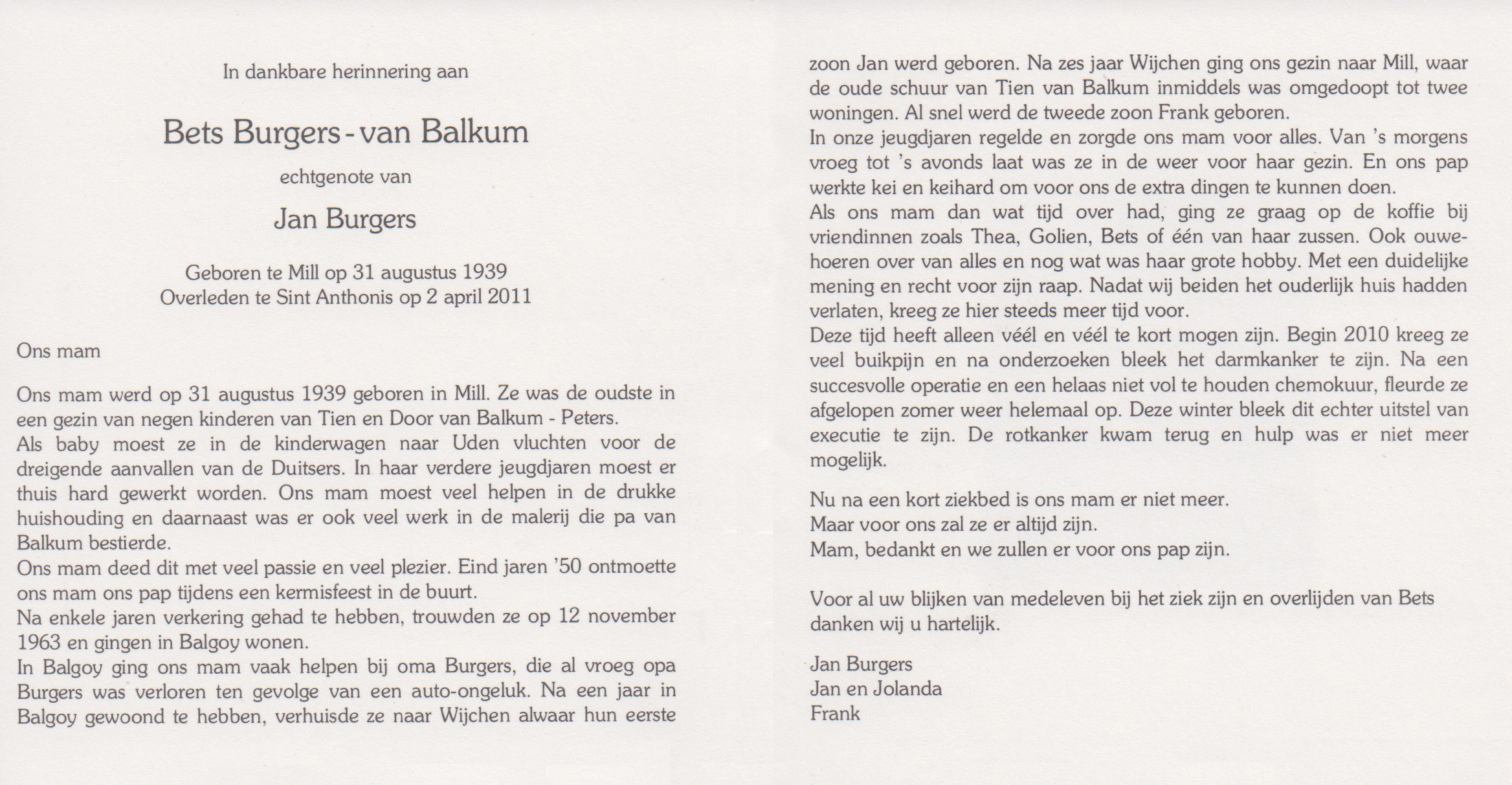 In dankbare herinnering aan

Bets Burgers - van Balkum

echtgenote van

Jan Burgers

Geboren te Mill op 31 augustus 1939
Overleden te Sint Anthonis op 2 april 2011

Ons mam

Ons mam werd op 31 augustus 1939 geboren in Mill. Ze was de oudste in een gezin van negen kinderen van Tien en Door van Balkum - Peters.
Als baby moest ze in de kinderwagen naar Uden vluchten voor de dreigende aanvallen van de Duitsers. In haar verdere jeugdjaren moest er thuis hard gewerkt worden. Ons mam moest veel helpen in de drukke huishouding en daarnaast was er ook veel werk in de malerij die pa van Balkum bestierde.
Ons mam deed dit met veel passie en veel plezier. Eind jaren '50 ontmoette ons mam ons pap tijdens een kermisfeest in de buurt.
Na enkele jaren verkering gehad te hebben, trouwden ze op 12 november 1963 en gingen in Balgoy wonen.
In Balgoy ging ons mam vaak helpen bij oma Burgers, die al vroeg opa Burgers was verloren ten gevolge van een auto-ongeluk. Na een jaar in Balgoy gewoond te hebben, verhuisde ze naar Wijchen alwaar hun eerste zoon Jan werd geboren. Na zes jaar Wijchen ging ons gezin naar Mill, waar de oude schuur van Tien van Balkum inmiddels was omgedoopt tot twee woningen. Al snel werd de tweede zoon Frank geboren.
In onze jeugdjaren regelde en zorgde ons mam voor alles. Van 's morgens vroeg tot 's avonds laat was ze in de weer voor haar gezin. En ons pap werkte kei en keihard om voor ons de extra dingen te kunnen doen.
Als ons mam dan wat tijd over had, ging ze graag op de koffie bij vriendinnen zoals Thea, Golien, Bets of één van haar zussen. Ook ouwehoeren over van alles en nog wat was haar grote hobby. Met een duidelijke mening en recht voor zijn raap. Nadat wij beiden het ouderlijk huis hadden verlaten, kreeg ze hier steeds meer tijd voor.
Deze tijd heeft alleen véél en véél te kort mogen zijn. Begin 2010 kreeg ze veel buikpijn en na onderzoeken bleek het darmkanker te zijn. Na een succesvolle operatie en een helaas niet vol te houden chemokuur, fleurde ze afgelopen zomer weer helemaal op. Deze winter bleek dit echter uitstel van executie te zijn. De rotkanker kwam terug en hulp was er niet meer mogelijk.

Nu na een kort ziekbed is ons mam er niet meer.
Maar voor ons zal ze er altijd zijn.
Mam, bedankt en we zullen er voor ons pap zijn.

Voor al uw blijken van medeleven bij het ziek zijn en overlijden van Bets danken wij u hartelijk.

Jan Burgers
Jan en Jolanda
Frank